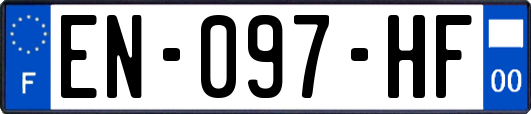 F
EN-097-HF
00